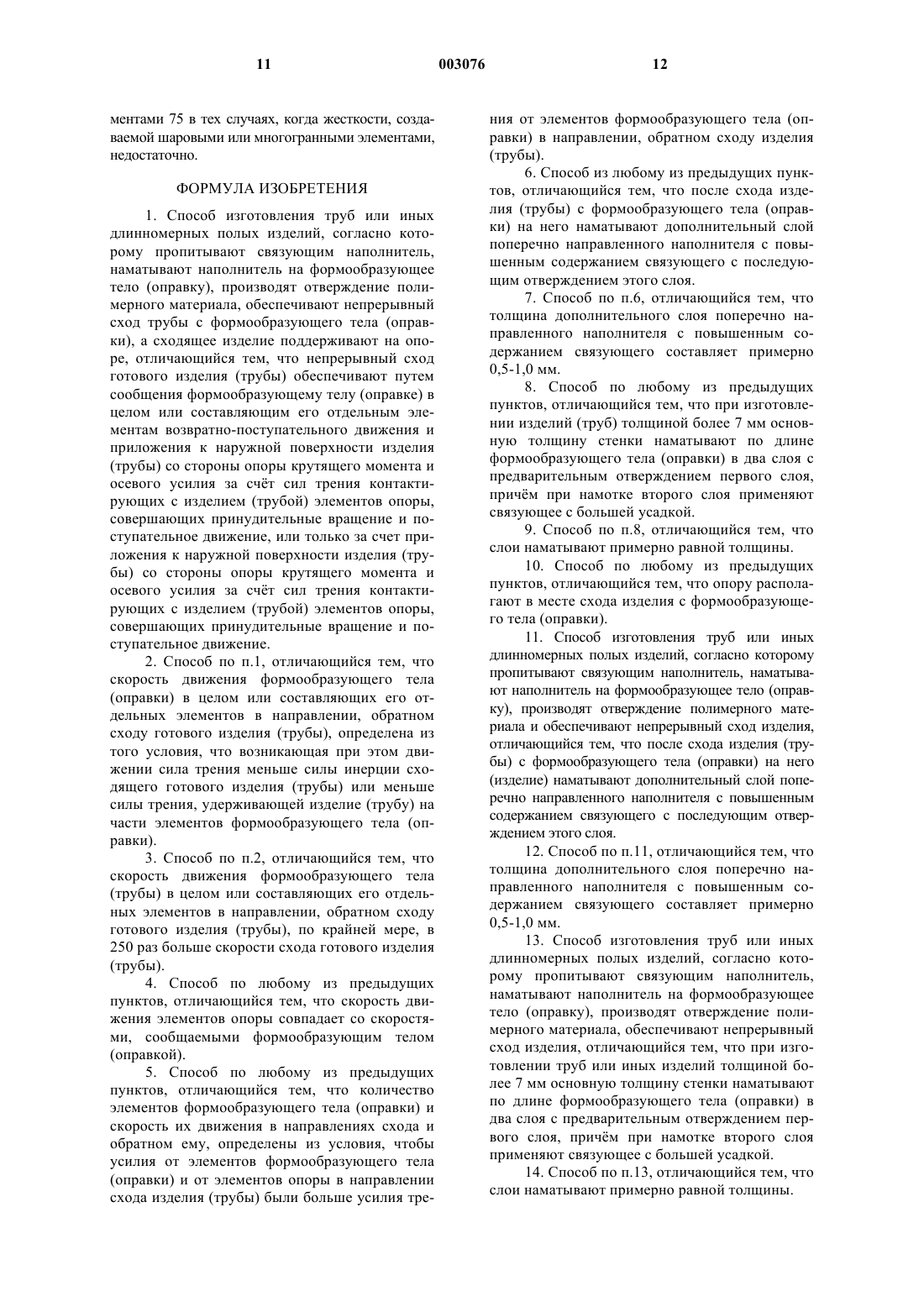 11 003076 12

ментами 75 в тех случаях, когда жесткости, создаваемой шаровыми или многогранными элементами, недостаточно.

ФОРМУЛА ИЗОБРЕТЕНИЯ

1. Способ изготовления труб или иных длинномерных полых изделий, согласно которому пропитывают связующим наполнитель, наматывают наполнитель на формообразующее тело (оправку), производят отверждение полимерного материала, обеспечивают непрерывный сход трубы с формообразующего тела (оправки), а сходящее изделие поддерживают на опоре, отличающийся тем, что непрерывный сход готового изделия (трубы) обеспечивают путем сообщения формообразующему телу (оправке) в целом или составляющим его отдельным элементам возвратно-поступательного движения и приложения к наружной поверхности изделия (трубы) со стороны опоры крутящего момента и осевого усилия за счёт сил трения контактирующих с изделием (трубой) элементов опоры, совершающих принудительные вращение и поступательное движение, или только за счет приложения к наружной поверхности изделия (трубы) со стороны опоры крутящего момента и осевого усилия за счёт сил трения контактирующих с изделием (трубой) элементов опоры, совершающих принудительные вращение и поступательное движение.

2. Способ по п.1, отличающийся тем, что скорость движения формообразующего тела (оправки) в целом или составляющих его отдельных элементов в направлении, обратном сходу готового изделия (трубы), определена из того условия, что возникающая при этом движении сила трения меньше силы инерции сходящего готового изделия (трубы) или меньше силы трения, удерживающей изделие (трубу) на части элементов формообразующего тела (оправки).

3. Способ по п.2, отличающийся тем, что скорость движения формообразующего тела (трубы) в целом или составляющих его отдельных элементов в направлении, обратном сходу готового изделия (трубы), по крайней мере, в 250 раз больше скорости схода готового изделия (трубы).

4. Способ по любому из предыдущих пунктов, отличающийся тем, что скорость движения элементов опоры совпадает со скоростями, сообщаемыми формообразующим телом (оправкой).

5. Способ по любому из предыдущих пунктов, отличающийся тем, что количество элементов формообразующего тела (оправки) и скорость их движения в направлениях схода и обратном ему, определены из условия, чтобы усилия от элементов формообразующего тела (оправки) и от элементов опоры в направлении схода изделия (трубы) были больше усилия трения от элементов формообразующего тела (оправки) в направлении, обратном сходу изделия (трубы).

6. Способ из любому из предыдущих пунктов, отличающийся тем, что после схода изделия (трубы) с формообразующего тела (оправки) на него наматывают дополнительный слой поперечно направленного наполнителя с повышенным содержанием связующего с последующим отверждением этого слоя.

7. Способ по п.6, отличающийся тем, что толщина дополнительного слоя поперечно направленного наполнителя с повышенным содержанием связующего составляет примерно 0,5-1,0 мм.

8. Способ по любому из предыдущих пунктов, отличающийся тем, что при изготовлении изделий (труб) толщиной более 7 мм основную толщину стенки наматывают по длине формообразующего тела (оправки) в два слоя с предварительным отверждением первого слоя, причём при намотке второго слоя применяют связующее с большей усадкой.

9. Способ по п.8, отличающийся тем, что слои наматывают примерно равной толщины.

10. Способ по любому из предыдущих пунктов, отличающийся тем, что опору располагают в месте схода изделия с формообразующего тела (оправки).

11. Способ изготовления труб или иных длинномерных полых изделий, согласно которому пропитывают связующим наполнитель, наматывают наполнитель на формообразующее тело (оправку), производят отверждение полимерного материала и обеспечивают непрерывный сход изделия, отличающийся тем, что после схода изделия (трубы) с формообразующего тела (оправки) на него (изделие) наматывают дополнительный слой поперечно направленного наполнителя с повышенным содержанием связующего с последующим отверждением этого слоя.

12. Способ по п.11, отличающийся тем, что толщина дополнительного слоя поперечно направленного наполнителя с повышенным содержанием связующего составляет примерно 0,5-1,0 мм.

13. Способ изготовления труб или иных длинномерных полых изделий, согласно которому пропитывают связующим наполнитель, наматывают наполнитель на формообразующее тело (оправку), производят отверждение полимерного материала, обеспечивают непрерывный сход изделия, отличающийся тем, что при изготовлении труб или иных изделий толщиной более 7 мм основную толщину стенки наматывают по длине формообразующего тела (оправки) в два слоя с предварительным отверждением первого слоя, причём при намотке второго слоя применяют связующее с большей усадкой.

14. Способ по п.13, отличающийся тем, что слои наматывают примерно равной толщины.